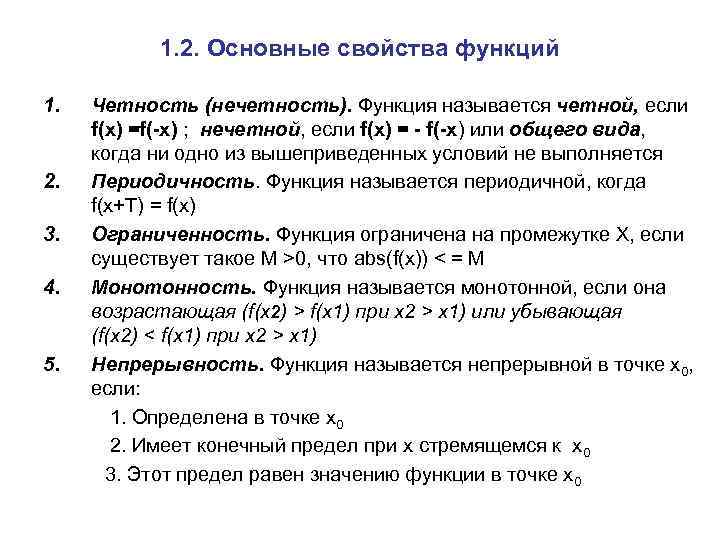 1.2. Основные свойства функций

1. Четность (нечетность). Функция называется четной, если f(x) =f(-x) ; нечетной, если f(x) = - f(-x) или общего вида, когда ни одно из вышеприведенных условий не выполняется

2. Периодичность. Функция называется периодичной, когда f(x+T) = f(x)

3. Ограниченность. Функция ограничена на промежутке X, если существует такое M >0, что abs(f(x)) < = M

4. Монотонность. Функция называется монотонной, если она возрастающая (f(x2) > f(x1) при x2 > x1) или убывающая (f(x2) < f(x1) при x2 > x1)

5. Непрерывность. Функция называется непрерывной в точке $x_0$, если:

1. Определена в точке $x_0$

2. Имеет конечный предел при x стремящемся к $x_0$

3. Этот предел равен значению функции в точке $x_0$